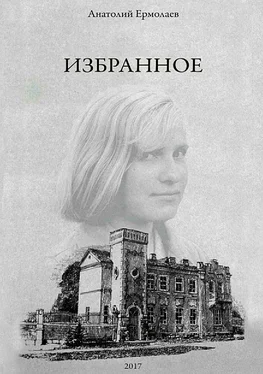 Анатолий Ермолаев

ИЗБРАННОЕ

2017